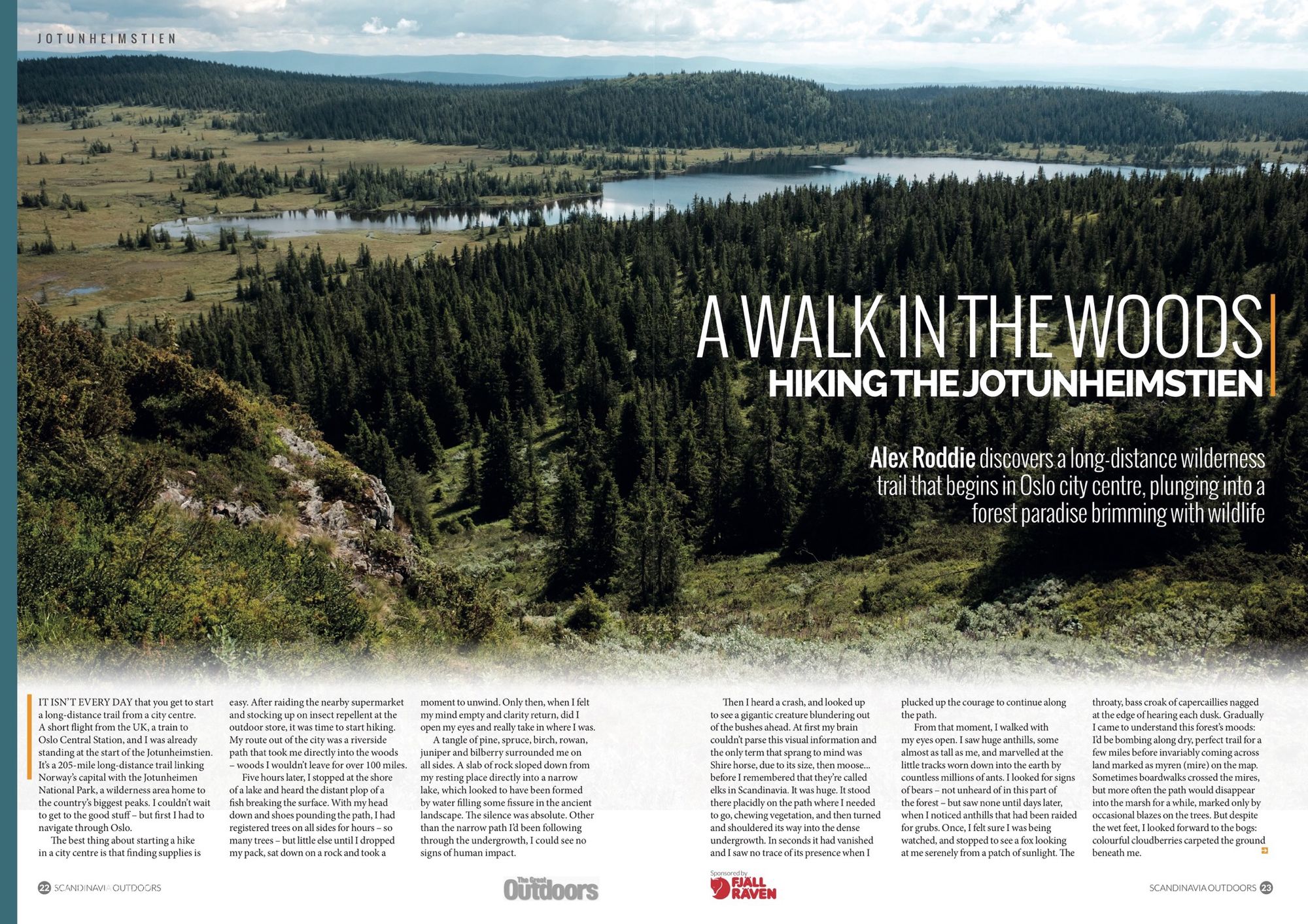 JOTUNHEIMSTIEN

A WALK IN THE WOODS
HIKING THE JOTUNHEIMSTIEN

Alex Roddie discovers a long-distance wilderness trail that begins in Oslo city centre, plunging into a forest paradise brimming with wildlife

IT ISN'T EVERY DAY that you get to start a long-distance trail from a city centre. A short flight from the UK, a train to Oslo Central Station, and I was already standing at the start of the Jotunheimstien. It's a 205-mile long-distance trail linking Norway's capital with the Jotunheimen National Park, a wilderness area home to the country's biggest peaks. I couldn't wait to get to the good stuff – but first I had to navigate through Oslo.

The best thing about starting a hike in a city centre is that finding supplies is easy. After raiding the nearby supermarket and stocking up on insect repellent at the outdoor store, it was time to start hiking. My route out of the city was a riverside path that took me directly into the woods – woods I wouldn't leave for over 100 miles.

Five hours later, I stopped at the shore of a lake and heard the distant plop of a fish breaking the surface. With my head down and shoes pounding the path, I had registered trees on all sides for hours – so many trees – but little else until I dropped my pack, sat down on a rock and took a moment to unwind. Only then, when I felt my mind empty and clarity return, did I open my eyes and really take in where I was.

A tangle of pine, spruce, birch, rowan, juniper and bilberry surrounded me on all sides. A slab of rock sloped down from my resting place directly into a narrow lake, which looked to have been formed by water filling some fissure in the ancient landscape. The silence was absolute. Other than the narrow path I'd been following through the undergrowth, I could see no signs of human impact.

Then I heard a crash, and looked up to see a gigantic creature blundering out of the bushes ahead. At first my brain couldn't parse this visual information and the only term that sprang to mind was Shire horse, due to its size, then moose... before I remembered that they're called elks in Scandinavia. It was huge. It stood there placidly on the path where I needed to go, chewing vegetation, and then turned and shouldered its way into the dense undergrowth. In seconds it had vanished and I saw no trace of its presence when I plucked up the courage to continue along the path.

From that moment, I walked with my eyes open. I saw huge anthills, some almost as tall as me, and marvelled at the little tracks worn down into the earth by countless millions of ants. I looked for signs of bears – not unheard of in this part of the forest – but saw none until days later, when I noticed anthills that had been raided for grubs. Once, I felt sure I was being watched, and stopped to see a fox looking at me serenely from a patch of sunlight. The throaty, bass croak of capercaillies nagged at the edge of hearing each dusk. Gradually I came to understand this forest's moods: I'd be bombing along dry, perfect trail for a few miles before invariably coming across land marked as myren (mire) on the map. Sometimes boardwalks crossed the mires, but more often the path would disappear into the marsh for a while, marked only by occasional blazes on the trees. But despite the wet feet, I looked forward to the bogs: colourful cloudberries carpeted the ground beneath me.

22 SCANDINAVIA OUTDOORS

The Great Outdoors

Sponsored by FJÄLL RÄVEN

SCANDINAVIA OUTDOORS 23